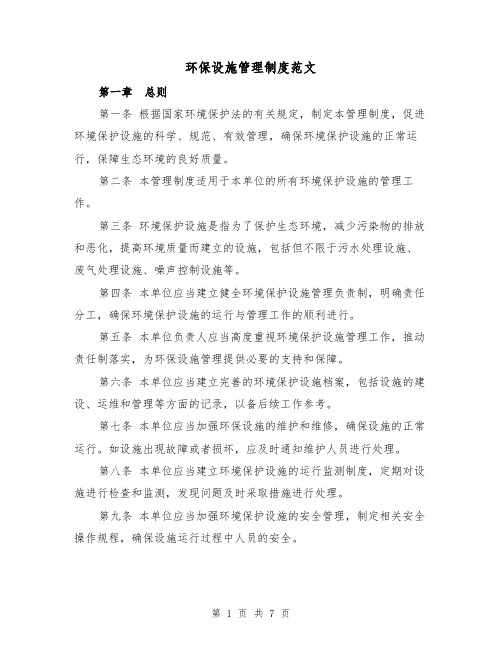 环保设施管理制度范文

第一章 总则

第一条 根据国家环境保护法的有关规定，制定本管理制度，促进环境保护设施的科学、规范、有效管理，确保环境保护设施的正常运行，保障生态环境的良好质量。

第二条 本管理制度适用于本单位的所有环境保护设施的管理工作。

第三条 环境保护设施是指为了保护生态环境，减少污染物的排放和恶化，提高环境质量而建立的设施，包括但不限于污水处理设施、废气处理设施、噪声控制设施等。

第四条 本单位应当建立健全环境保护设施管理负责制，明确责任分工，确保环境保护设施的运行与管理工作的顺利进行。

第五条 本单位负责人应当高度重视环境保护设施管理工作，推动责任制落实，为环保设施管理提供必要的支持和保障。

第六条 本单位应当建立完善的环境保护设施档案，包括设施的建设、运维和管理等方面的记录，以备后续工作参考。

第七条 本单位应当加强环保设施的维护和维修，确保设施的正常运行。如设施出现故障或者损坏，应及时通知维护人员进行处理。

第八条 本单位应当建立环境保护设施的运行监测制度，定期对设施进行检查和监测，发现问题及时采取措施进行处理。

第九条 本单位应当加强环境保护设施的安全管理，制定相关安全操作规程，确保设施运行过程中人员的安全。

第 1 页 共 7 页